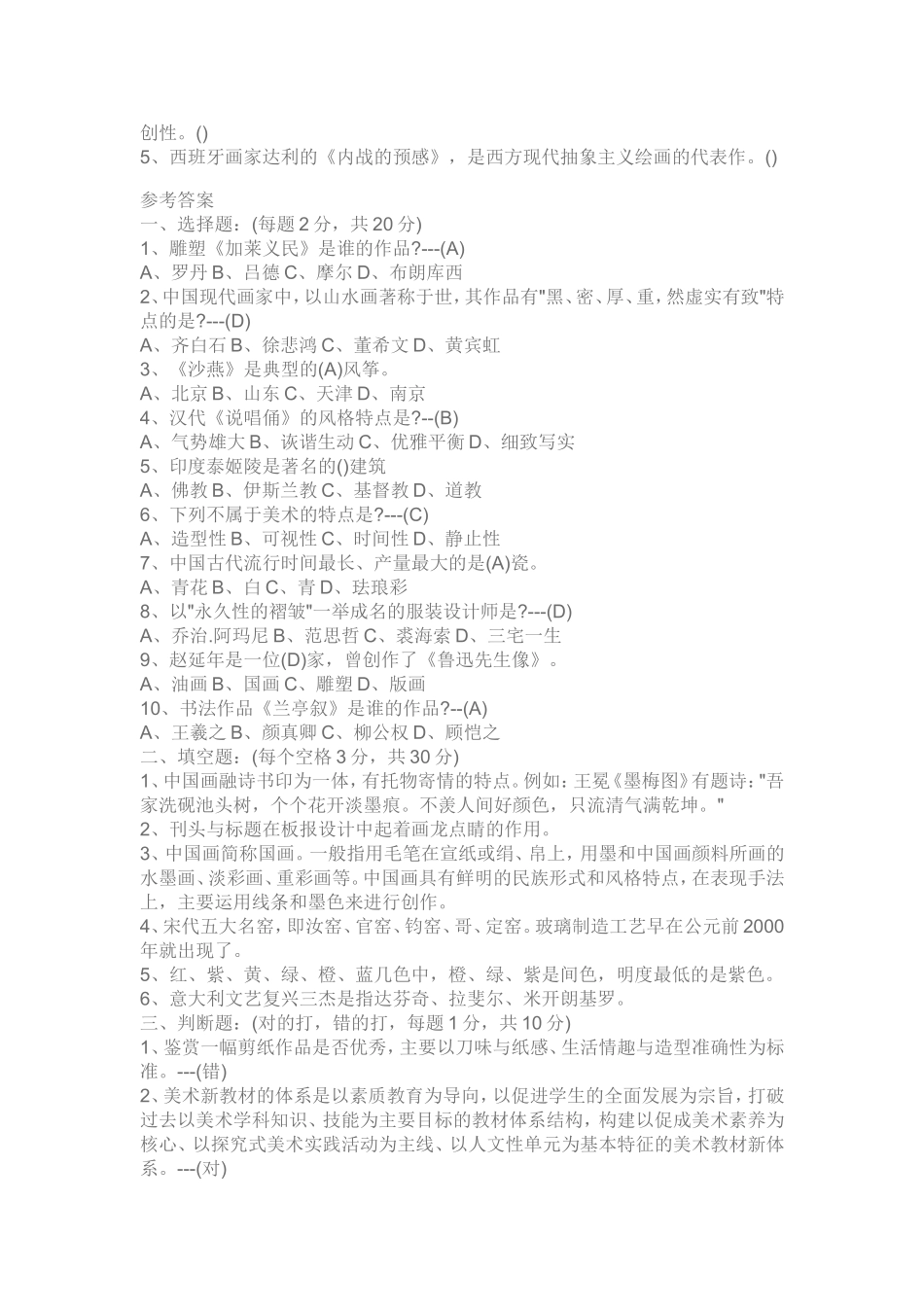 创性。()
5、西班牙画家达利的《内战的预感》，是西方现代抽象主义绘画的代表作。()

参考答案
一、选择题：(每题 2 分，共 20 分)
1、雕塑《加莱义民》是谁的作品?---(A)
A、罗丹 B、吕德 C、摩尔 D、布朗库西
2、中国现代画家中，以山水画著称于世，其作品有"黑、密、厚、重，然虚实有致"特点的是?---(D)
A、齐白石 B、徐悲鸿 C、董希文 D、黄宾虹
3、《沙燕》是典型的(A)风筝。
A、北京 B、山东 C、天津 D、南京
4、汉代《说唱俑》的风格特点是?--(B)
A、气势雄大 B、诙谐生动 C、优雅平衡 D、细致写实
5、印度泰姬陵是著名的()建筑
A、佛教 B、伊斯兰教 C、基督教 D、道教
6、下列不属于美术的特点是?---(C)
A、造型性 B、可视性 C、时间性 D、静止性
7、中国古代流行时间最长、产量最大的是(A)瓷。
A、青花 B、白 C、青 D、珐琅彩
8、以"永久性的褶皱"一举成名的服装设计师是?---(D)
A、乔治.阿玛尼 B、范思哲 C、裘海索 D、三宅一生
9、赵延年是一位(D)家，曾创作了《鲁迅先生像》。
A、油画 B、国画 C、雕塑 D、版画
10、书法作品《兰亭叙》是谁的作品?--(A)
A、王羲之 B、颜真卿 C、柳公权 D、顾恺之
二、填空题：(每个空格 3 分，共 30 分)
1、中国画融诗书印为一体，有托物寄情的特点。例如：王冕《墨梅图》有题诗："吾家洗砚池头树，个个花开淡墨痕。不羡人间好颜色，只流清气满乾坤。"
2、刊头与标题在板报设计中起着画龙点睛的作用。
3、中国画简称国画。一般指用毛笔在宣纸或绢、帛上，用墨和中国画颜料所画的水墨画、淡彩画、重彩画等。中国画具有鲜明的民族形式和风格特点，在表现手法上，主要运用线条和墨色来进行创作。
4、宋代五大名窑，即汝窑、官窑、钧窑、哥、定窑。玻璃制造工艺早在公元前 2000 年就出现了。
5、红、紫、黄、绿、橙、蓝几色中，橙、绿、紫是间色，明度最低的是紫色。
6、意大利文艺复兴三杰是指达芬奇、拉斐尔、米开朗基罗。
三、判断题：(对的打，错的打，每题 1 分，共 10 分)
1、鉴赏一幅剪纸作品是否优秀，主要以刀味与纸感、生活情趣与造型准确性为标准。---(错)
2、美术新教材的体系是以素质教育为导向，以促进学生的全面发展为宗旨，打破过去以美术学科知识、技能为主要目标的教材体系结构，构建以促成美术素养为核心、以探究式美术实践活动为主线、以人文性单元为基本特征的美术教材新体系。---(对)